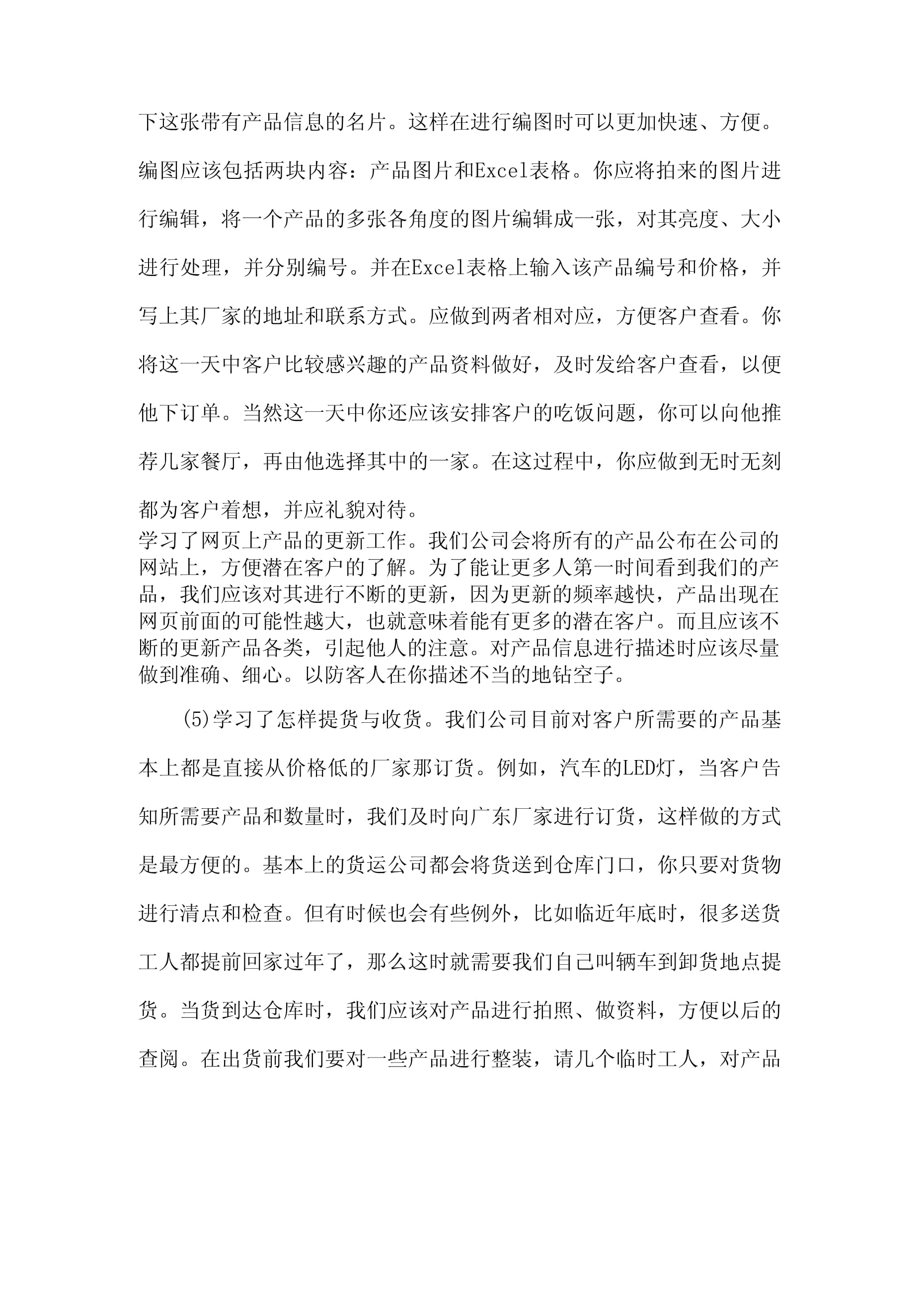 下这张带有产品信息的名片。这样在进行编图时可以更加快速、方便。编图应该包括两块内容：产品图片和Excel表格。你应将拍来的图片进行编辑，将一个产品的多张各角度的图片编辑成一张，对其亮度、大小进行处理，并分别编号。并在Excel表格上输入该产品编号和价格，并写上其厂家的地址和联系方式。应做到两者相对应，方便客户查看。你将这一天中客户比较感兴趣的产品资料做好，及时发给客户查看，以便他下订单。当然这一天中你还应该安排客户的吃饭问题，你可以向他推荐几家餐厅，再由他选择其中的一家。在这过程中，你应做到无时无刻都为客户着想，并应礼貌对待。

学习了网页上产品的更新工作。我们公司会将所有的产品公布在公司的网站上，方便潜在客户的了解。为了能让更多人第一时间看到我们的产品，我们应该对其进行不断的更新，因为更新的频率越快，产品出现在网页前面的可能性越大，也就意味着能有更多的潜在客户。而且应该不断的更新产品各类，引起他人的注意。对产品信息进行描述时应该尽量做到准确、细心。以防客人在你描述不当的地钻空子。

(5)学习了怎样提货与收货。我们公司目前对客户所需要的产品基本上都是直接从价格低的厂家那订货。例如，汽车的LED灯，当客户告知所需要产品和数量时，我们及时向广东厂家进行订货，这样做的方式是最方便的。基本上的货运公司都会将货送到仓库门口，你只要对货物进行清点和检查。但有时候也会有些例外，比如临近年底时，很多送货工人都提前回家过年了，那么这时就需要我们自己叫辆车到卸货地点提货。当货到达仓库时，我们应该对产品进行拍照、做资料，方便以后的查阅。在出货前我们要对一些产品进行整装，请几个临时工人，对产品